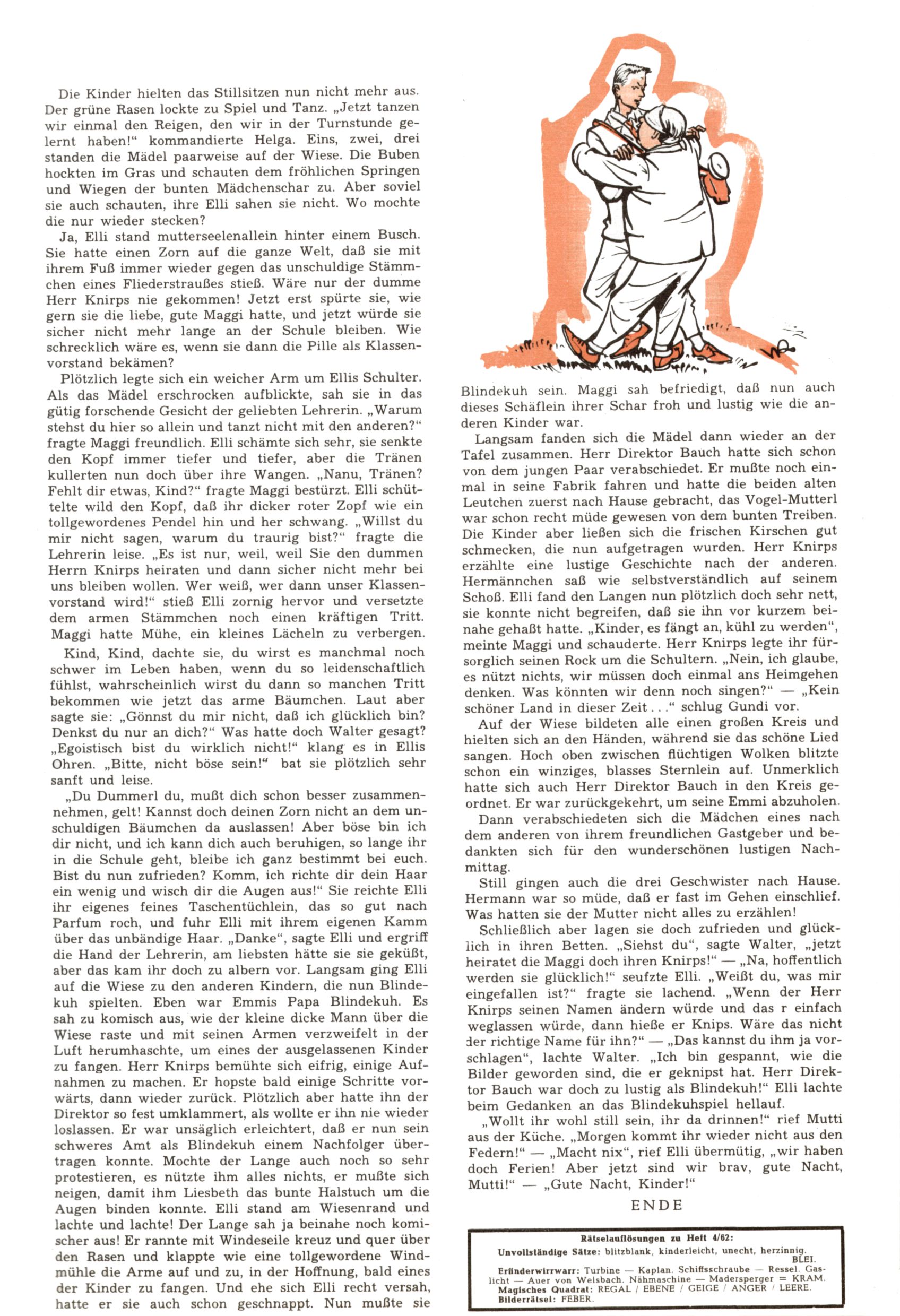 Die Kinder hielten das Stillsitzen nun nicht mehr aus. Der grüne Rasen lockte zu Spiel und Tanz. „Jetzt tanzen wir einmal den Reigen, den wir in der Turnstunde gelernt haben!“ kommandierte Helga. Eins, zwei, drei standen die Mädel paarweise auf der Wiese. Die Buben hockten im Gras und schauten dem fröhlichen Springen und Wiegen der bunten Mädchenschar zu. Aber soviel sie auch schauten, ihre Elli sahen sie nicht. Wo mochte die nur wieder stecken?

Ja, Elli stand mutterseelenallein hinter einem Busch. Sie hatte einen Zorn auf die ganze Welt, daß sie mit ihrem Fuß immer wieder gegen das unschuldige Stämmchen eines Fliederstraußes stieß. Wäre nur der dumme Herr Knirps nie gekommen! Jetzt erst spürte sie, wie gern sie die liebe, gute Maggi hatte, und jetzt würde sie sicher nicht mehr lange an der Schule bleiben. Wie schrecklich wäre es, wenn sie dann die Pille als Klassenvorstand bekämen?

Plötzlich legte sich ein weicher Arm um Ellis Schulter. Als das Mädel erschrocken aufblickte, sah sie in das gütig forschende Gesicht der geliebten Lehrerin. „Warum stehst du hier so allein und tanzt nicht mit den anderen?“ fragte Maggi freundlich. Elli schämte sich sehr, sie senkte den Kopf immer tiefer und tiefer, aber die Tränen kullerten nun doch über ihre Wangen. „Nanu, Tränen? Fehlt dir etwas, Kind?“ fragte Maggi bestürzt. Elli schüttelte wild den Kopf, daß ihr dicker roter Zopf wie ein tollgewordenes Pendel hin und her schwang. „Willst du mir nicht sagen, warum du traurig bist?“ fragte die Lehrerin leise. „Es ist nur, weil, weil Sie den dummen Herrn Knirps heiraten und dann sicher nicht mehr bei uns bleiben wollen. Wer weiß, wer dann unser Klassenvorstand wird!“ stieß Elli zornig hervor und versetzte dem armen Stämmchen noch einen kräftigen Tritt. Maggi hatte Mühe, ein kleines Lächeln zu verbergen.

Kind, Kind, dachte sie, du wirst es manchmal noch schwer im Leben haben, wenn du so leidenschaftlich fühlst, wahrscheinlich wirst du dann so manchen Tritt bekommen wie jetzt das arme Bäumchen. Laut aber sagte sie: „Gönnst du mir nicht, daß ich glücklich bin? Denkst du nur an dich?“ Was hatte doch Walter gesagt? „Egoistisch bist du wirklich nicht!“ klang es in Ellis Ohren. „Bitte, nicht böse sein!“ bat sie plötzlich sehr sanft und leise.

„Du Dummerl du, mußt dich schon besser zusammennehmen, gelt! Kannst doch deinen Zorn nicht an dem unschuldigen Bäumchen da auslassen! Aber böse bin ich dir nicht, und ich kann dich auch beruhigen, so lange ihr in die Schule geht, bleibe ich ganz bestimmt bei euch. Bist du nun zufrieden? Komm, ich richte dir dein Haar ein wenig und wisch dir die Augen aus!“ Sie reichte Elli ihr eigenes feines Taschentüchlein, das so gut nach Parfum roch, und fuhr Elli mit ihrem eigenen Kamm über das unbändige Haar. „Danke“, sagte Elli und ergriff die Hand der Lehrerin, am liebsten hätte sie sie geküßt, aber das kam ihr doch zu albern vor. Langsam ging Elli auf die Wiese zu den anderen Kindern, die nun Blindekuh spielten. Eben war Emmis Papa Blindekuh. Es sah zu komisch aus, wie der kleine dicke Mann über die Wiese raste und mit seinen Armen verzweifelt in der Luft herumhaschte, um eines der ausgelassenen Kinder zu fangen. Herr Knirps bemühte sich eifrig, einige Aufnahmen zu machen. Er hopste bald einige Schritte vorwärts, dann wieder zurück. Plötzlich aber hatte ihn der Direktor so fest umklammert, als wollte er ihn nie wieder loslassen. Er war unsäglich erleichtert, daß er nun sein schweres Amt als Blindekuh einem Nachfolger übertragen konnte. Mochte der Lange auch noch so sehr protestieren, es nützte ihm alles nichts, er mußte sich neigen, damit ihm Liesbeth das bunte Halstuch um die Augen binden konnte. Elli stand am Wiesenrand und lachte und lachte! Der Lange sah ja beinahe noch komischer aus! Er rannte mit Windeseile kreuz und quer über den Rasen und klappte wie eine tollgewordene Windmühle die Arme auf und zu, in der Hoffnung, bald eines der Kinder zu fangen. Und ehe sich Elli recht versah, hatte er sie auch schon geschnappt. Nun mußte sie Blindekuh sein. Maggi sah befriedigt, daß nun auch dieses Schäflein ihrer Schar froh und lustig wie die anderen Kinder war.

Langsam fanden sich die Mädel dann wieder an der Tafel zusammen. Herr Direktor Bauch hatte sich schon von dem jungen Paar verabschiedet. Er mußte noch einmal in seine Fabrik fahren und hatte die beiden alten Leutchen zuerst nach Hause gebracht, das Vogel-Mutterl war schon recht müde gewesen von dem bunten Treiben. Die Kinder aber ließen sich die frischen Kirschen gut schmecken, die nun aufgetragen wurden. Herr Knirps erzählte eine lustige Geschichte nach der anderen. Hermännchen saß wie selbstverständlich auf seinem Schoß. Elli fand den Langen nun plötzlich doch sehr nett, sie konnte nicht begreifen, daß sie ihn vor kurzem beinahe gehaßt hatte. „Kinder, es fängt an, kühl zu werden“, meinte Maggi und schauderte. Herr Knirps legte ihr fürsorglich seinen Rock um die Schultern. „Nein, ich glaube, es nützt nichts, wir müssen doch einmal ans Heimgehen denken. Was könnten wir denn noch singen?“ — „Kein schöner Land in dieser Zeit . . .“ schlug Gundi vor.

Auf der Wiese bildeten alle einen großen Kreis und hielten sich an den Händen, während sie das schöne Lied sangen. Hoch oben zwischen flüchtigen Wolken blitzte schon ein winziges, blasses Sternlein auf. Unmerklich hatte sich auch Herr Direktor Bauch in den Kreis geordnet. Er war zurückgekehrt, um seine Emmi abzuholen.

Dann verabschiedeten sich die Mädchen eines nach dem anderen von ihrem freundlichen Gastgeber und bedankten sich für den wunderschönen lustigen Nachmittag.

Still gingen auch die drei Geschwister nach Hause. Hermann war so müde, daß er fast im Gehen einschlief. Was hatten sie der Mutter nicht alles zu erzählen!

Schließlich aber lagen sie doch zufrieden und glücklich in ihren Betten. „Siehst du“, sagte Walter, „jetzt heiratet die Maggi doch ihren Knirps!“ — „Na, hoffentlich werden sie glücklich!“ seufzte Elli. „Weißt du, was mir eingefallen ist?“ fragte sie lachend. „Wenn der Herr Knirps seinen Namen ändern würde und das r einfach weglassen würde, dann hieße er Knips. Wäre das nicht der richtige Name für ihn?“ — „Das kannst du ihm ja vorschlagen“, lachte Walter. „Ich bin gespannt, wie die Bilder geworden sind, die er geknipst hat. Herr Direktor Bauch war doch zu lustig als Blindekuh!“ Elli lachte beim Gedanken an das Blindekuhspiel hellauf.

„Wollt ihr wohl still sein, ihr da drinnen!“ rief Mutti aus der Küche. „Morgen kommt ihr wieder nicht aus den Federn!“ — „Macht nix“, rief Elli übermütig, „wir haben doch Ferien! Aber jetzt sind wir brav, gute Nacht, Mutti!“ — „Gute Nacht, Kinder!“

ENDE

Rätselauflösungen zu Heft 4/62:
Unvollständige Sätze: blitzblank, kinderleicht, unecht, herzinnig. BLEI.
Erfinderwirrwarr: Turbine — Kaplan. Schiffsschraube — Ressel. Gaslicht — Auer von Welsbach. Nähmaschine — Madersperger = KRAM.
Magisches Quadrat: REGAL / EBENE / GEIGE / ANGER / LEERE.
Bilderrätsel: FEBER.